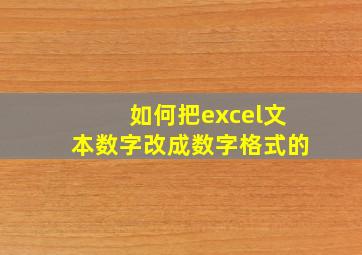 如何把excel文本数字改成数字格式的